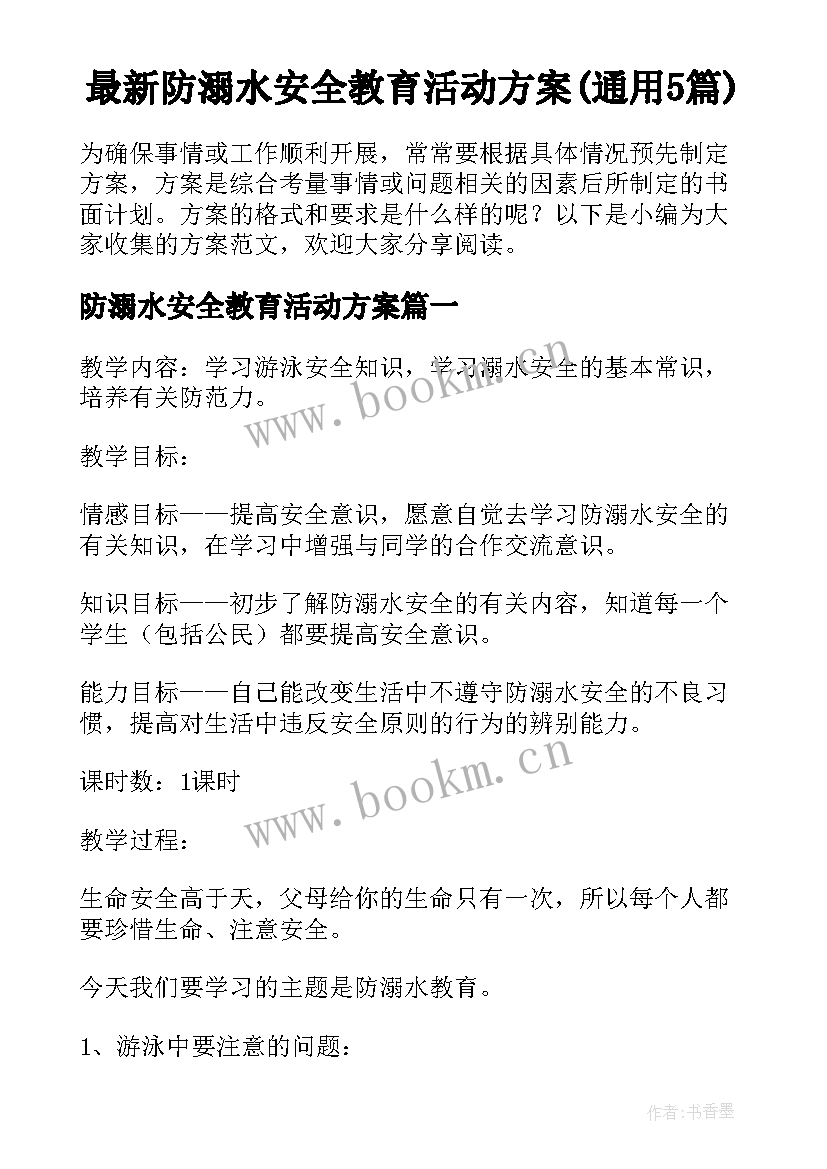 最新防溺水安全教育活动方案(通用5篇)

为确保事情或工作顺利开展，常常要根据具体情况预先制定方案，方案是综合考量事情或问题相关的因素后所制定的书面计划。方案的格式和要求是什么样的呢？以下是小编为大家收集的方案范文，欢迎大家分享阅读。

防溺水安全教育活动方案篇一

教学内容：学习游泳安全知识，学习溺水安全的基本常识，培养有关防范力。

www.bookm.cn

教学目标：

情感目标——提高安全意识，愿意自觉去学习防溺水安全的有关知识，在学习中增强与同学的合作交流意识。

知识目标——初步了解防溺水安全的有关内容，知道每一个学生（包括公民）都要提高安全意识。

能力目标——自己能改变生活中不遵守防溺水安全的不良习惯，提高对生活中违反安全原则的行为的辨别能力。

课时数：1课时

www.bookm.cn

教学过程：

生命安全高于天，父母给你的生命只有一次，所以每个人都要珍惜生命、注意安全。

今天我们要学习的主题是防溺水教育。

1、游泳中要注意的问题：

作者：书香墨